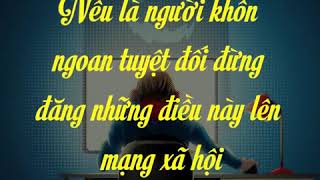 Nếu là người khôn ngoan tuyệt đối đừng đăng những điều này lên mạng xã hội